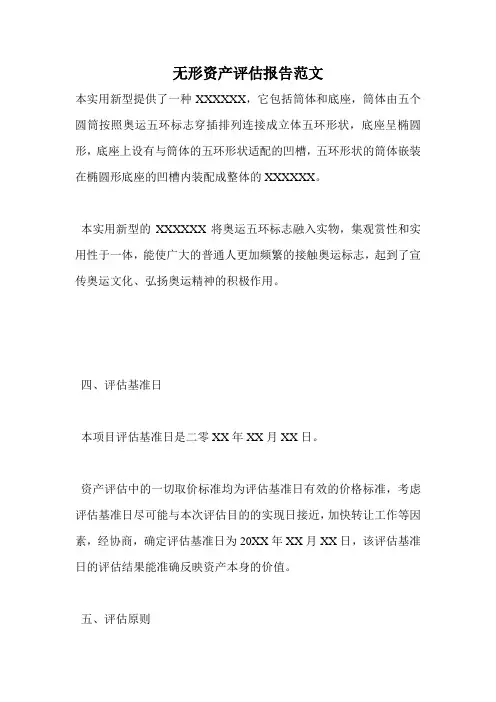 无形资产评估报告范文

本实用新型提供了一种 XXXXXX，它包括筒体和底座，筒体由五个圆筒按照奥运五环标志穿插排列连接成立体五环形状，底座呈椭圆形，底座上设有与筒体的五环形状适配的凹槽，五环形状的筒体嵌装在椭圆形底座的凹槽内装配成整体的 XXXXXX。

本实用新型的 XXXXXX 将奥运五环标志融入实物，集观赏性和实用性于一体，能使广大的普通人更加频繁的接触奥运标志，起到了宣传奥运文化、弘扬奥运精神的积极作用。

四、评估基准日

本项目评估基准日是二零 XX 年 XX 月 XX 日。

资产评估中的一切取价标准均为评估基准日有效的价格标准，考虑评估基准日尽可能与本次评估目的的实现日接近，加快转让工作等因素，经协商，确定评估基准日为 20XX 年 XX 月 XX 日，该评估基准日的评估结果能准确反映资产本身的价值。

五、评估原则